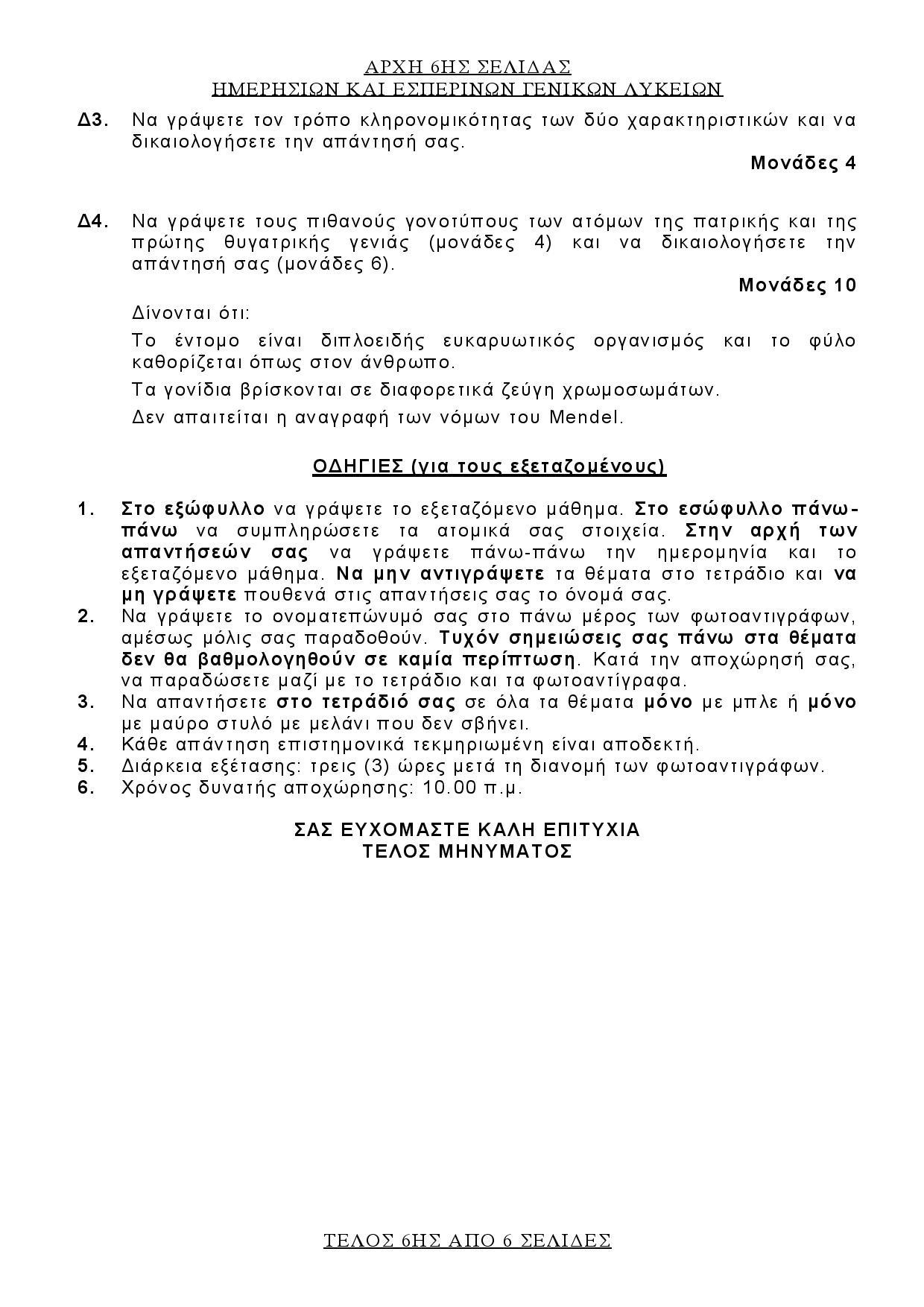 ΑΡΧΗ 6ΗΣ ΣΕΛΙΔΑΣ
ΗΜΕΡΗΣΙΩΝ ΚΑΙ ΕΣΠΕΡΙΝΩΝ ΓΕΝΙΚΩΝ ΛΥΚΕΙΩΝ

Δ3. Να γράψετε τον τρόπο κληρονομικότητας των δύο χαρακτηριστικών και να δικαιολογήσετε την απάντησή σας.

Μονάδες 4

Δ4. Να γράψετε τους πιθανούς γονοτύπους των ατόμων της πατρικής και της πρώτης θυγατρικής γενιάς (μονάδες 4) και να δικαιολογήσετε την απάντησή σας (μονάδες 6).

Μονάδες 10

Δίνονται ότι:

Το έντομο είναι διπλοειδής ευκαρυωτικός οργανισμός και το φύλο καθορίζεται όπως στον άνθρωπο.

Τα γονίδια βρίσκονται σε διαφορετικά ζεύγη χρωμοσωμάτων.

Δεν απαιτείται η αναγραφή των νόμων του Mendel.

ΟΔΗΓΙΕΣ (για τους εξεταζομένους)

1. Στο εξώφυλλο να γράψετε το εξεταζόμενο μάθημα. Στο εσώφυλλο πάνω-πάνω να συμπληρώσετε τα ατομικά σας στοιχεία. Στην αρχή των απαντήσεών σας να γράψετε πάνω-πάνω την ημερομηνία και το εξεταζόμενο μάθημα. Να μην αντιγράψετε τα θέματα στο τετράδιο και να μη γράψετε πουθενά στις απαντήσεις σας το όνομά σας.
2. Να γράψετε το ονοματεπώνυμό σας στο πάνω μέρος των φωτοαντιγράφων, αμέσως μόλις σας παραδοθούν. Τυχόν σημειώσεις σας πάνω στα θέματα δεν θα βαθμολογηθούν σε καμία περίπτωση. Κατά την αποχώρησή σας, να παραδώσετε μαζί με το τετράδιο και τα φωτοαντίγραφα.
3. Να απαντήσετε στο τετράδιό σας σε όλα τα θέματα μόνο με μπλε ή μόνο με μαύρο στυλό με μελάνι που δεν σβήνει.
4. Κάθε απάντηση επιστημονικά τεκμηριωμένη είναι αποδεκτή.
5. Διάρκεια εξέτασης: τρεις (3) ώρες μετά τη διανομή των φωτοαντιγράφων.
6. Χρόνος δυνατής αποχώρησης: 10.00 π.μ.

ΣΑΣ ΕΥΧΟΜΑΣΤΕ ΚΑΛΗ ΕΠΙΤΥΧΙΑ
ΤΕΛΟΣ ΜΗΝΥΜΑΤΟΣ

ΤΕΛΟΣ 6ΗΣ ΑΠΟ 6 ΣΕΛΙΔΕΣ